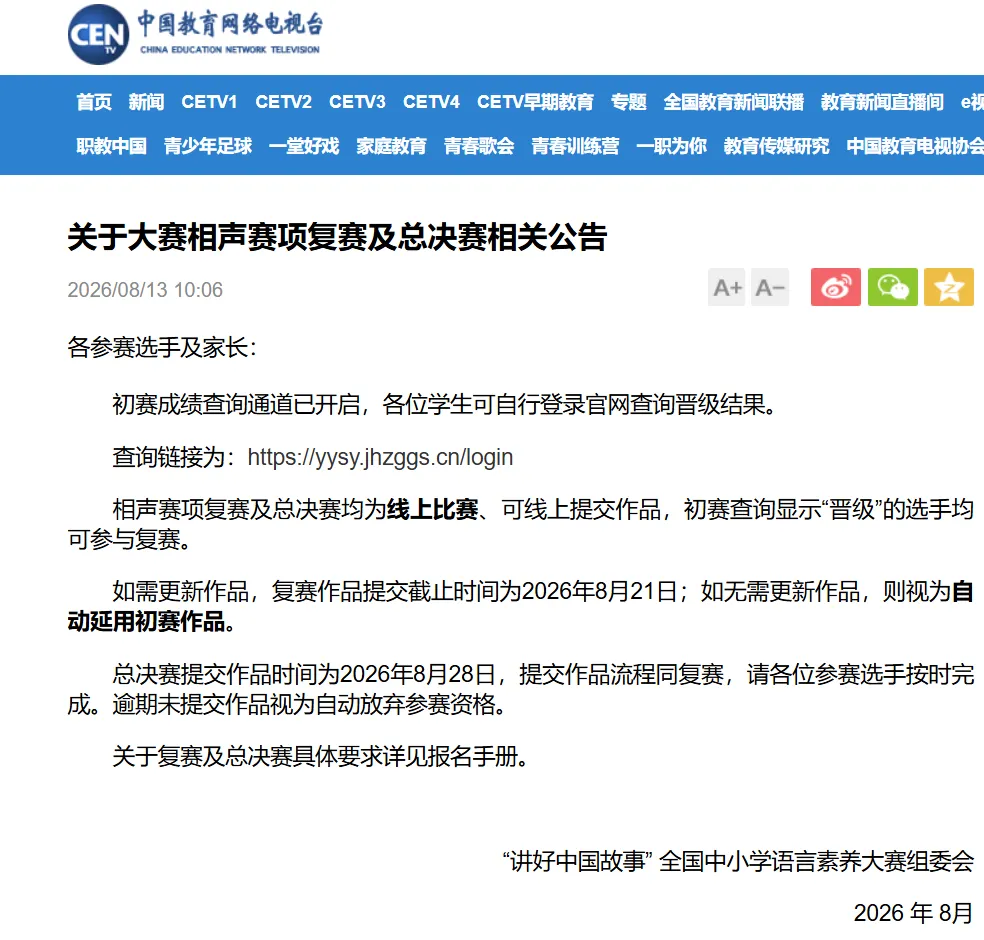 CEN TV 中国教育网络电视台
CHINA EDUCATION NETWORK TELEVISION

首页 新闻 CETV1 CETV2 CETV3 CETV4 CETV早期教育 专题 全国教育新闻联播 教育新闻直播间 e视
职教中国 青少年足球 一堂好戏 家庭教育 青春歌会 青春训练营 一职为你 教育传媒研究 中国教育电视协会

关于大赛相声赛项复赛及总决赛相关公告

2026/08/13 10:06

A+ A−

各参赛选手及家长：

初赛成绩查询通道已开启，各位学生可自行登录官网查询晋级结果。

查询链接为：https://yysy.jhzggs.cn/login

相声赛项复赛及总决赛均为线上比赛、可线上提交作品，初赛查询显示“晋级”的选手均可参与复赛。

如需更新作品，复赛作品提交截止时间为2026年8月21日；如无需更新作品，则视为自动延用初赛作品。

总决赛提交作品时间为2026年8月28日，提交作品流程同复赛，请各位参赛选手按时完成。逾期未提交作品视为自动放弃参赛资格。

关于复赛及总决赛具体要求详见报名手册。

“讲好中国故事” 全国中小学语言素养大赛组委会

2026 年 8月